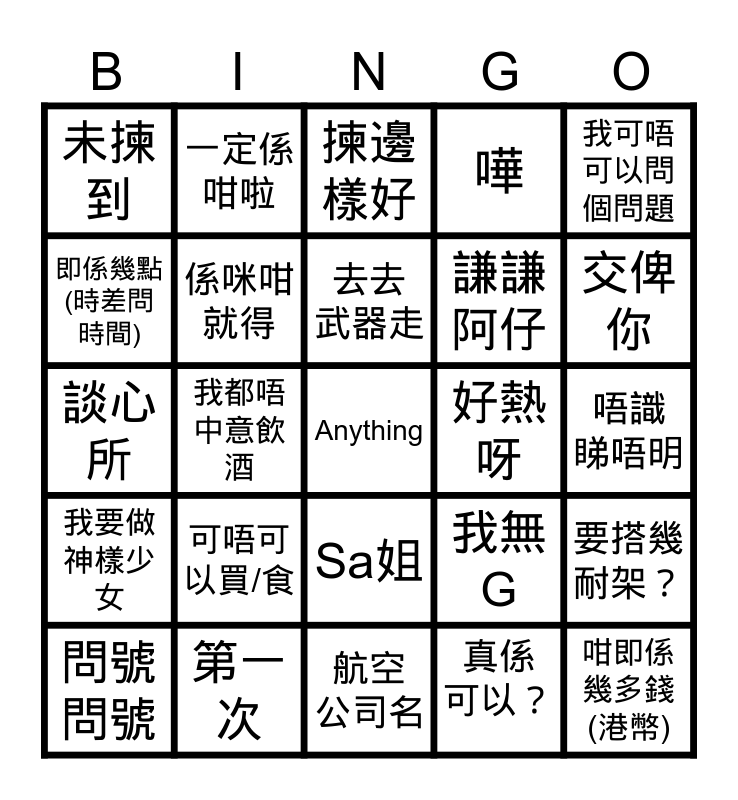 | B | I | N | G | O |
|---|---|---|---|---|
| 未揀到 | 一定係咁啦 | 揀邊樣好 | 嘩 | 我可唔可以問個問題 |
| 即係幾點(時差問時間) | 係咪咁就得 | 去去武器走 | 謙謙阿仔 | 交俾你 |
| 談心所 | 我都唔中意飲酒 | Anything | 好熱呀 | 唔識睇唔明 |
| 我要做神樣少女 | 可唔可以買/食 | Sa姐 | 我無G | 要搭幾耐架？ |
| 問號問號 | 第一次 | 航空公司名 | 真係可以？ | 咁即係幾多錢(港幣) |